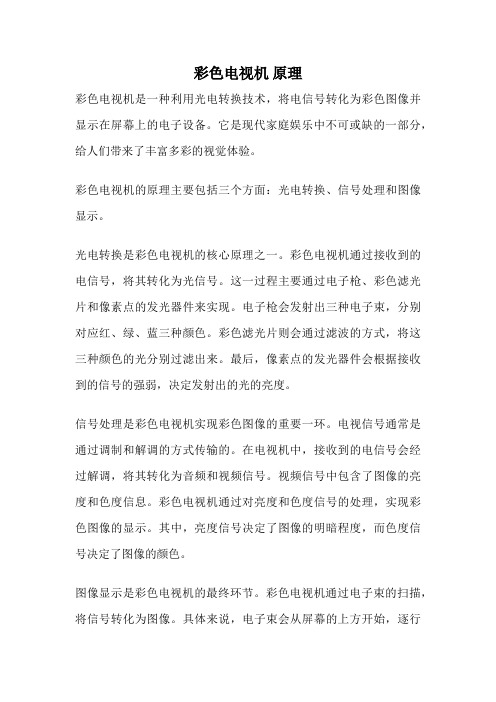 彩色电视机 原理

彩色电视机是一种利用光电转换技术，将电信号转化为彩色图像并显示在屏幕上的电子设备。它是现代家庭娱乐中不可或缺的一部分，给人们带来了丰富多彩的视觉体验。

彩色电视机的原理主要包括三个方面：光电转换、信号处理和图像显示。

光电转换是彩色电视机的核心原理之一。彩色电视机通过接收到的电信号，将其转化为光信号。这一过程主要通过电子枪、彩色滤光片和像素点的发光器件来实现。电子枪会发射出三种电子束，分别对应红、绿、蓝三种颜色。彩色滤光片则会通过滤波的方式，将这三种颜色的光分别过滤出来。最后，像素点的发光器件会根据接收到的信号的强弱，决定发射出的光的亮度。

信号处理是彩色电视机实现彩色图像的重要一环。电视信号通常是通过调制和解调的方式传输的。在电视机中，接收到的电信号会经过解调，将其转化为音频和视频信号。视频信号中包含了图像的亮度和色度信息。彩色电视机通过对亮度和色度信号的处理，实现彩色图像的显示。其中，亮度信号决定了图像的明暗程度，而色度信号决定了图像的颜色。

图像显示是彩色电视机的最终环节。彩色电视机通过电子束的扫描，将信号转化为图像。具体来说，电子束会从屏幕的上方开始，逐行